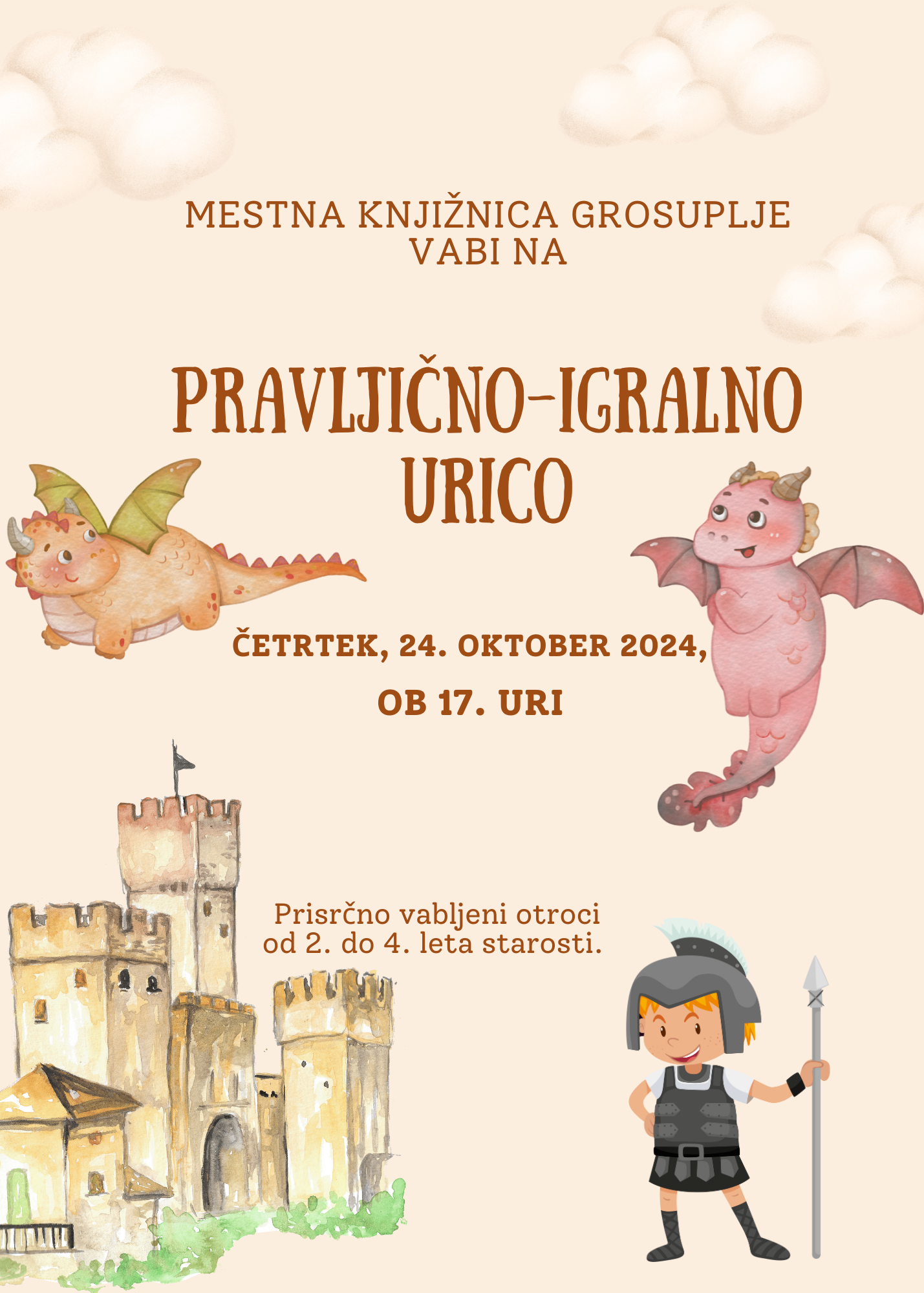 MESTNA KNJIŽNICA GROSUPLJE
VABI NA

PRAVLJIČNO-IGRALNO
URICO

ČETRTEK, 24. OKTOBER 2024,
OB 17. URI

Prisrčno vabljeni otroci od 2. do 4. leta starosti.